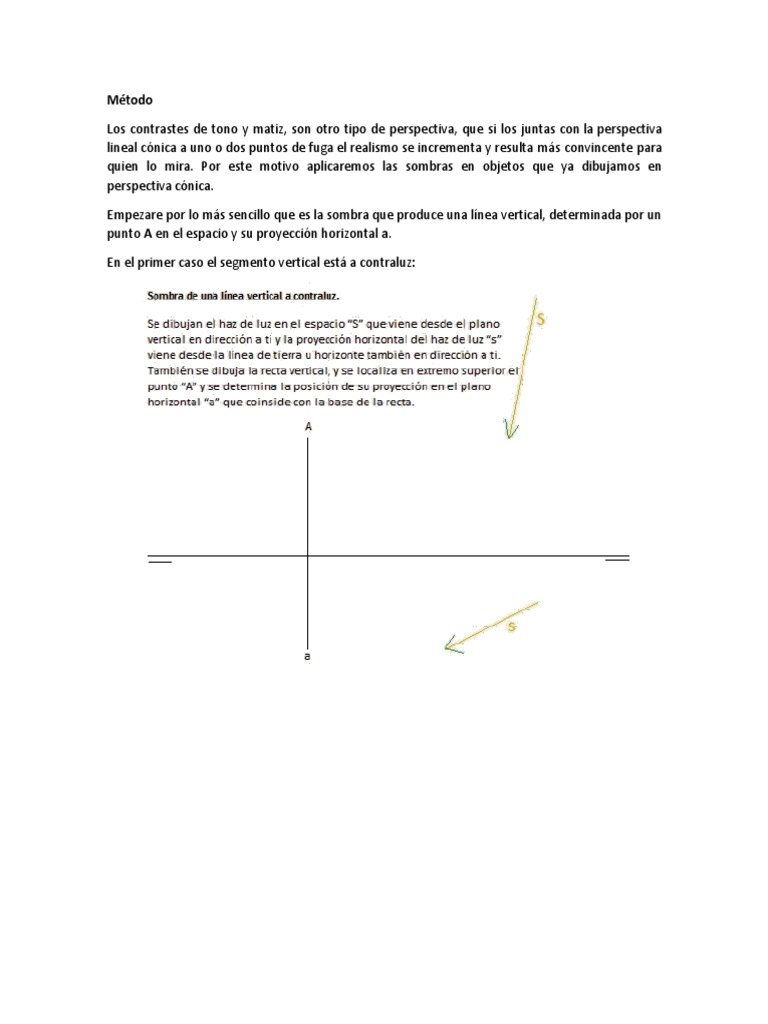 Método

Los contrastes de tono y matiz, son otro tipo de perspectiva, que si los juntas con la perspectiva lineal cónica a uno o dos puntos de fuga el realismo se incrementa y resulta más convincente para quien lo mira. Por este motivo aplicaremos las sombras en objetos que ya dibujamos en perspectiva cónica.

Empezare por lo más sencillo que es la sombra que produce una línea vertical, determinada por un punto A en el espacio y su proyección horizontal a.

En el primer caso el segmento vertical está a contraluz:

Sombra de una línea vertical a contraluz.

Se dibujan el haz de luz en el espacio "S" que viene desde el plano vertical en dirección a ti y la proyección horizontal del haz de luz "s" viene desde la línea de tierra u horizonte también en dirección a ti. También se dibuja la recta vertical, y se localiza en extremo superior el punto "A" y se determina la posición de su proyección en el plano horizontal "a" que coinside con la base de la recta.

S

A

s

a